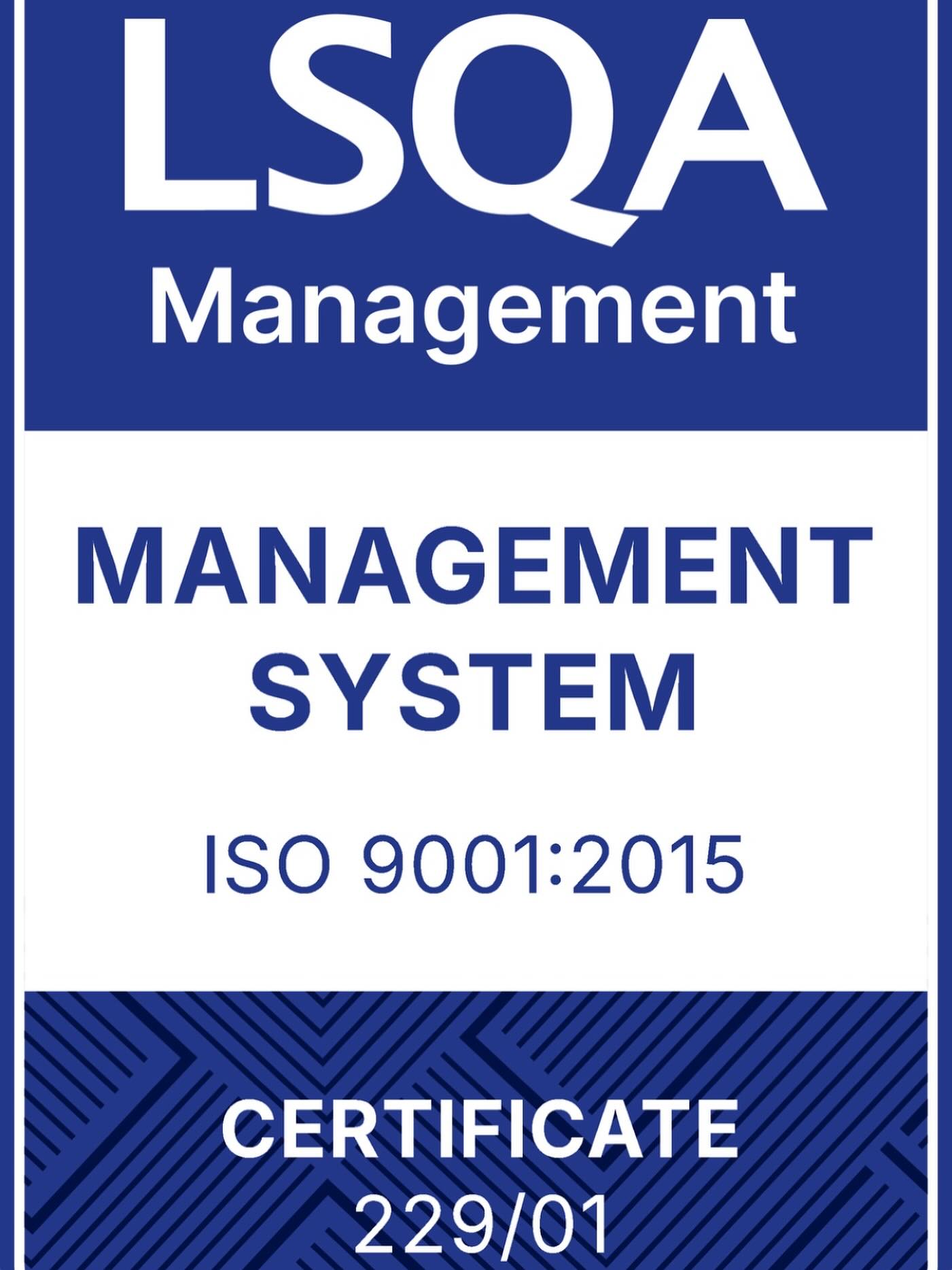 LSQA
Management

MANAGEMENT SYSTEM

ISO 9001:2015

CERTIFICATE
229/01